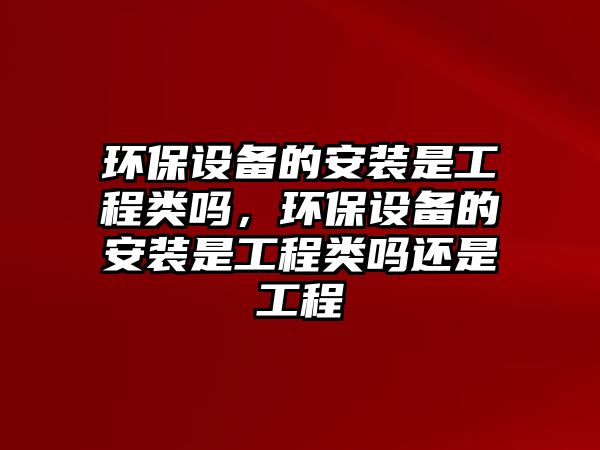 环保设备的安装是工程类吗，环保设备的安装是工程类吗还是工程